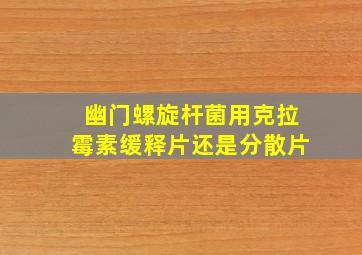 幽门螺旋杆菌用克拉霉素缓释片还是分散片